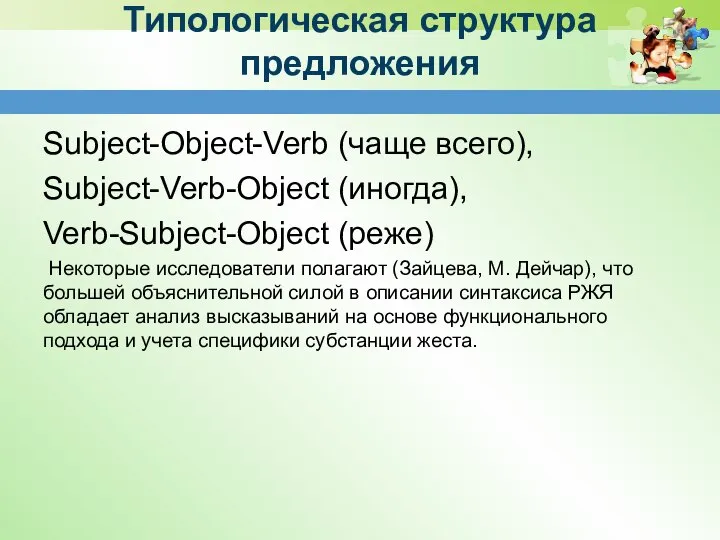 Типологическая структура предложения

Subject-Object-Verb (чаще всего),

Subject-Verb-Object (иногда),

Verb-Subject-Object (реже)

Некоторые исследователи полагают (Зайцева, М. Дейчар), что большей объяснительной силой в описании синтаксиса РЖЯ обладает анализ высказываний на основе функционального подхода и учета специфики субстанции жеста.